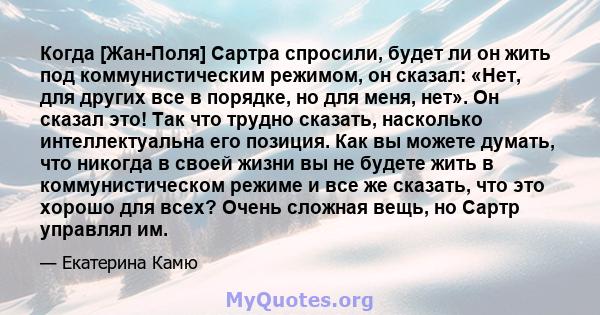 Когда [Жан-Поля] Сартра спросили, будет ли он жить под коммунистическим режимом, он сказал: «Нет, для других все в порядке, но для меня, нет». Он сказал это! Так что трудно сказать, насколько интеллектуальна его позиция. Как вы можете думать, что никогда в своей жизни вы не будете жить в коммунистическом режиме и все же сказать, что это хорошо для всех? Очень сложная вещь, но Сартр управлял им.

— Екатерина Камю

MyQuotes.org